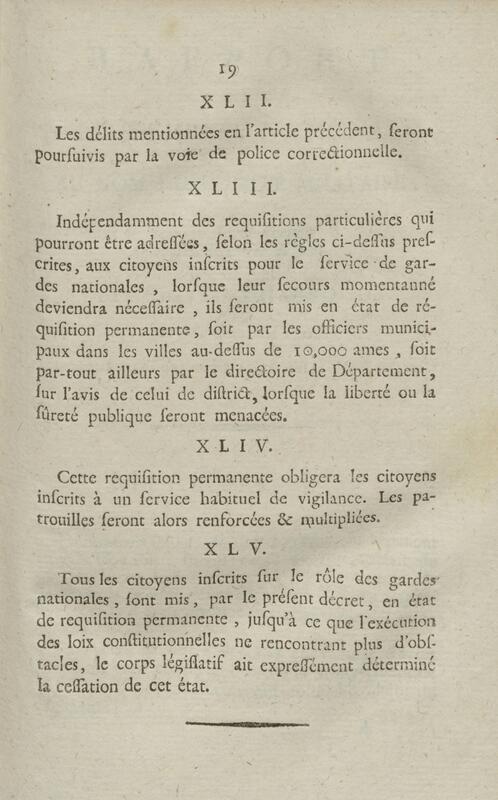 19

XLII.

Les délits mentionnées en l'article précédent, ſeront pourſuivis par la voie de police correctionnelle.

XLIII.

Indépendamment des requiſitions particulières qui pourront être adreſſées, ſelon les règles ci-deſſus preſcrites, aux citoyens inſcrits pour le ſervice de gardes nationales, lorſque leur ſecours momentanné deviendra néceſſaire, ils ſeront mis en état de réquiſition permanente, ſoit par les officiers municipaux dans les villes au-deſſus de 10,000 ames, ſoit par-tout ailleurs par le directoire de Département, ſur l'avis de celui de diſtrict, lorſque la liberté ou la ſûreté publique ſeront menacées.

XLIV.

Cette requiſition permanente obligera les citoyens inſcrits à un ſervice habituel de vigilance. Les patrouilles ſeront alors renforcées & multipliées.

XLV.

Tous les citoyens inſcrits ſur le rôle des gardes nationales, ſont mis, par le préſent décret, en état de requiſition permanente, juſqu'à ce que l'exécution des loix conſtitutionnelles ne rencontrant plus d'obſtacles, le corps légiſlatif ait expreſſément déterminé la ceſſation de cet état.